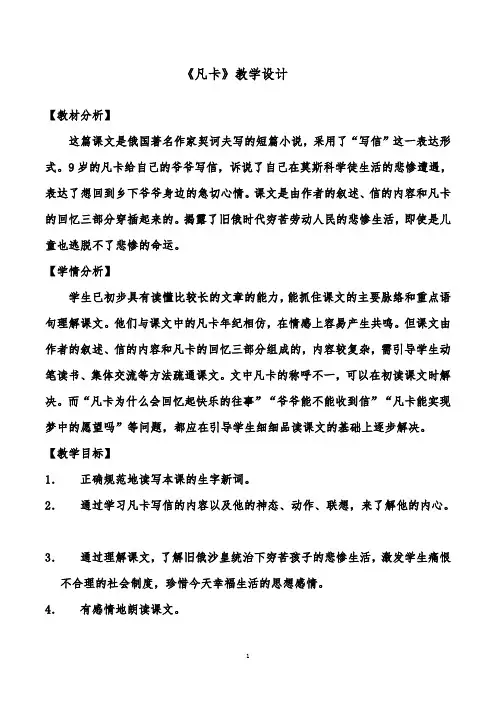 《凡卡》教学设计

【教材分析】

这篇课文是俄国著名作家契诃夫写的短篇小说，采用了“写信”这一表达形式。9岁的凡卡给自己的爷爷写信，诉说了自己在莫斯科学徒生活的悲惨遭遇，表达了想回到乡下爷爷身边的急切心情。课文是由作者的叙述、信的内容和凡卡的回忆三部分穿插起来的。揭露了旧俄时代穷苦劳动人民的悲惨生活，即使是儿童也逃脱不了悲惨的命运。

【学情分析】

学生已初步具有读懂比较长的文章的能力，能抓住课文的主要脉络和重点语句理解课文。他们与课文中的凡卡年纪相仿，在情感上容易产生共鸣。但课文由作者的叙述、信的内容和凡卡的回忆三部分组成的，内容较复杂，需引导学生动笔读书、集体交流等方法疏通课文。文中凡卡的称呼不一，可以在初读课文时解决。而“凡卡为什么会回忆起快乐的往事”“爷爷能不能收到信”“凡卡能实现梦中的愿望吗”等问题，都应在引导学生细细品读课文的基础上逐步解决。

【教学目标】

1. 正确规范地读写本课的生字新词。

2. 通过学习凡卡写信的内容以及他的神态、动作、联想，来了解他的内心。

3. 通过理解课文，了解旧俄沙皇统治下穷苦孩子的悲惨生活，激发学生痛恨不合理的社会制度，珍惜今天幸福生活的思想感情。

4. 有感情地朗读课文。

1